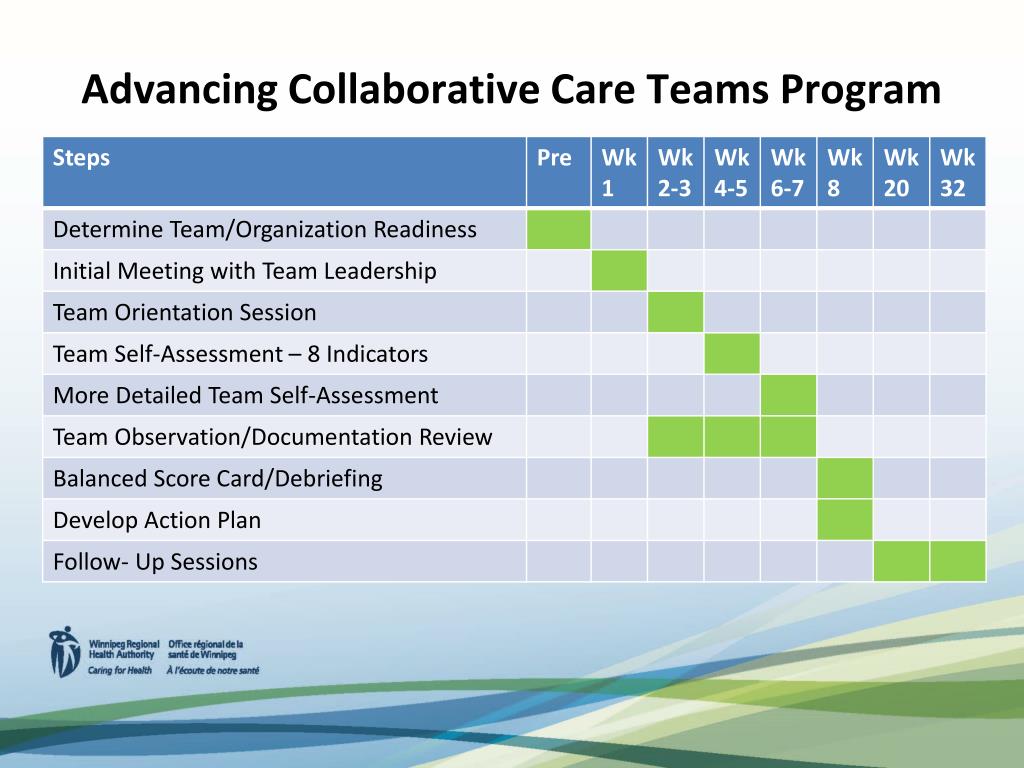 Advancing Collaborative Care Teams Program

| Steps | Pre | Wk 1 | Wk 2-3 | Wk 4-5 | Wk 6-7 | Wk 8 | Wk 20 | Wk 32 |
|---|---|---|---|---|---|---|---|---|
| Determine Team/Organization Readiness | | | | | | | | |
| Initial Meeting with Team Leadership | | | | | | | | |
| Team Orientation Session | | | | | | | | |
| Team Self-Assessment – 8 Indicators | | | | | | | | |
| More Detailed Team Self-Assessment | | | | | | | | |
| Team Observation/Documentation Review | | | | | | | | |
| Balanced Score Card/Debriefing | | | | | | | | |
| Develop Action Plan | | | | | | | | |
| Follow- Up Sessions | | | | | | | | |

Winnipeg Regional Health Authority
Caring for Health
Office régional de la santé de Winnipeg
À l'écoute de notre santé